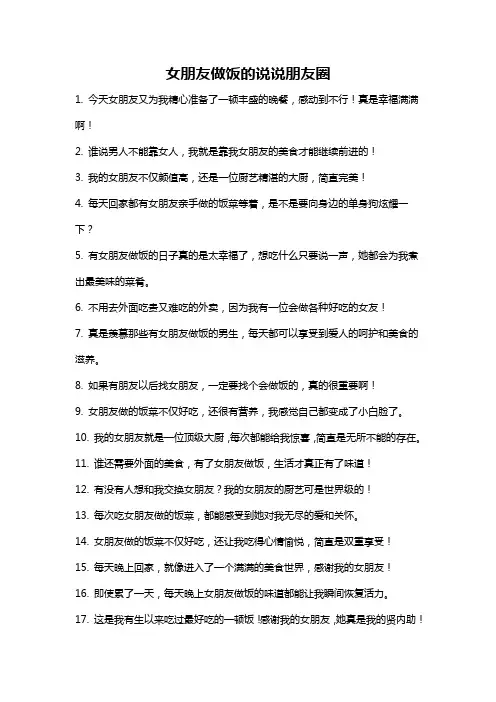 女朋友做饭的说说朋友圈

1. 今天女朋友又为我精心准备了一顿丰盛的晚餐，感动到不行！真是幸福满满啊！

2. 谁说男人不能靠女人，我就是靠我女朋友的美食才能继续前进的！

3. 我的女朋友不仅颜值高，还是一位厨艺精湛的大厨，简直完美！

4. 每天回家都有女朋友亲手做的饭菜等着，是不是要向身边的单身狗炫耀一下？

5. 有女朋友做饭的日子真的是太幸福了，想吃什么只要说一声，她都会为我煮出最美味的菜肴。

6. 不用去外面吃贵又难吃的外卖，因为我有一位会做各种好吃的女友！

7. 真是羡慕那些有女朋友做饭的男生，每天都可以享受到爱人的呵护和美食的滋养。

8. 如果有朋友以后找女朋友，一定要找个会做饭的，真的很重要啊！

9. 女朋友做的饭菜不仅好吃，还很有营养，我感觉自己都变成了小白脸了。

10. 我的女朋友就是一位顶级大厨，每次都能给我惊喜，简直是无所不能的存在。

11. 谁还需要外面的美食，有了女朋友做饭，生活才真正有了味道！

12. 有没有人想和我交换女朋友？我的女朋友的厨艺可是世界级的！

13. 每次吃女朋友做的饭菜，都能感受到她对我无尽的爱和关怀。

14. 女朋友做的饭菜不仅好吃，还让我吃得心情愉悦，简直是双重享受！

15. 每天晚上回家，就像进入了一个满满的美食世界，感谢我的女朋友！

16. 即使累了一天，每天晚上女朋友做饭的味道都能让我瞬间恢复活力。

17. 这是我有生以来吃过最好吃的一顿饭！感谢我的女朋友，她真是我的贤内助！